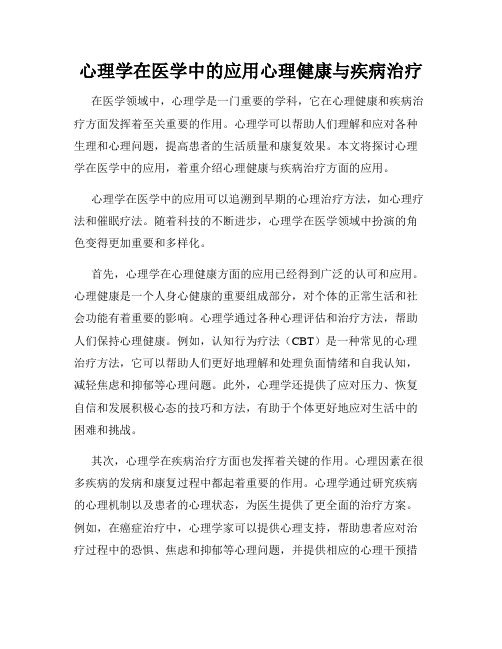 心理学在医学中的应用心理健康与疾病治疗

在医学领域中，心理学是一门重要的学科，它在心理健康和疾病治疗方面发挥着至关重要的作用。心理学可以帮助人们理解和应对各种生理和心理问题，提高患者的生活质量和康复效果。本文将探讨心理学在医学中的应用，着重介绍心理健康与疾病治疗方面的应用。

心理学在医学中的应用可以追溯到早期的心理治疗方法，如心理疗法和催眠疗法。随着科技的不断进步，心理学在医学领域中扮演的角色变得更加重要和多样化。

首先，心理学在心理健康方面的应用已经得到广泛的认可和应用。心理健康是一个人身心健康的重要组成部分，对个体的正常生活和社会功能有着重要的影响。心理学通过各种心理评估和治疗方法，帮助人们保持心理健康。例如，认知行为疗法（CBT）是一种常见的心理治疗方法，它可以帮助人们更好地理解和处理负面情绪和自我认知，减轻焦虑和抑郁等心理问题。此外，心理学还提供了应对压力、恢复自信和发展积极心态的技巧和方法，有助于个体更好地应对生活中的困难和挑战。

其次，心理学在疾病治疗方面也发挥着关键的作用。心理因素在很多疾病的发病和康复过程中都起着重要的作用。心理学通过研究疾病的心理机制以及患者的心理状态，为医生提供了更全面的治疗方案。例如，在癌症治疗中，心理学家可以提供心理支持，帮助患者应对治疗过程中的恐惧、焦虑和抑郁等心理问题，并提供相应的心理干预措